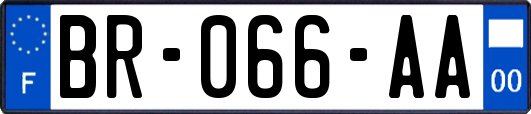 F

BR-066-AA

00